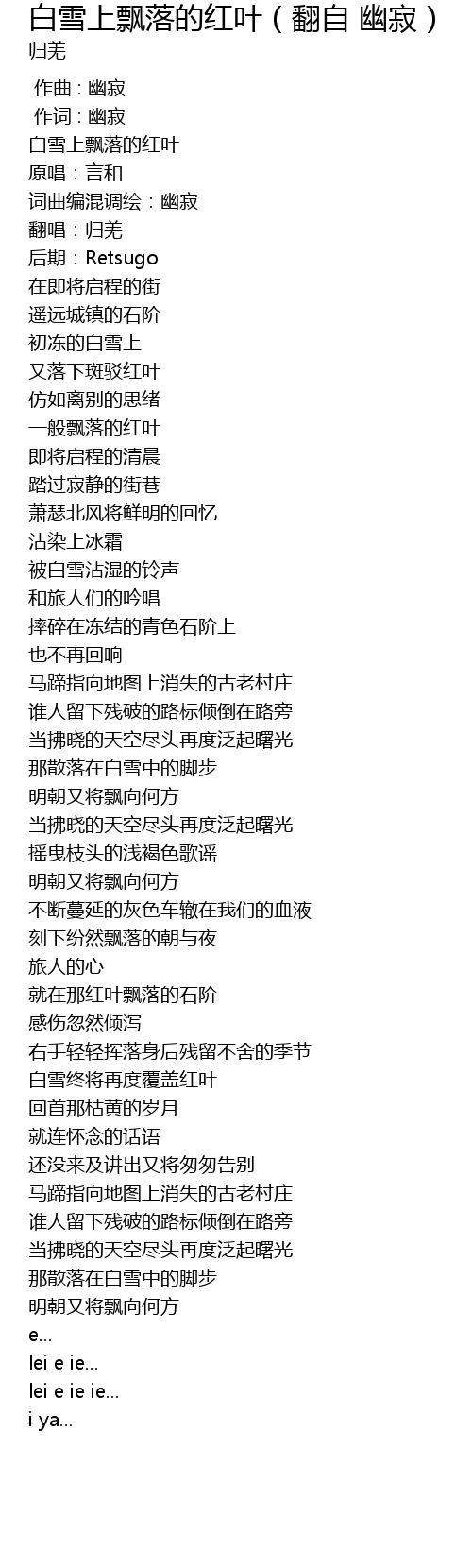 白雪上飘落的红叶（翻自 幽寂）
归羌

作曲：幽寂
作词：幽寂
白雪上飘落的红叶
原唱：言和
词曲编混调绘：幽寂
翻唱：归羌
后期：Retsugo
在即将启程的街
遥远城镇的石阶
初冻的白雪上
又落下斑驳红叶
仿如离别的思绪
一般飘落的红叶
即将启程的清晨
踏过寂静的街巷
萧瑟北风将鲜明的回忆
沾染上冰霜
被白雪沾湿的铃声
和旅人们的吟唱
摔碎在冻结的青色石阶上
也不再回响
马蹄指向地图上消失的古老村庄
谁人留下残破的路标倾倒在路旁
当拂晓的天空尽头再度泛起曙光
那散落在白雪中的脚步
明朝又将飘向何方
当拂晓的天空尽头再度泛起曙光
摇曳枝头的浅褐色歌谣
明朝又将飘向何方
不断蔓延的灰色车辙在我们的血液
刻下纷然飘落的朝与夜
旅人的心
就在那红叶飘落的石阶
感伤忽然倾泻
右手轻轻挥落身后残留不舍的季节
白雪终将再度覆盖红叶
回首那枯黄的岁月
就连怀念的话语
还没来及讲出又将匆匆告别
马蹄指向地图上消失的古老村庄
谁人留下残破的路标倾倒在路旁
当拂晓的天空尽头再度泛起曙光
那散落在白雪中的脚步
明朝又将飘向何方
e...
lei e ie...
lei e ie ie...
i ya...